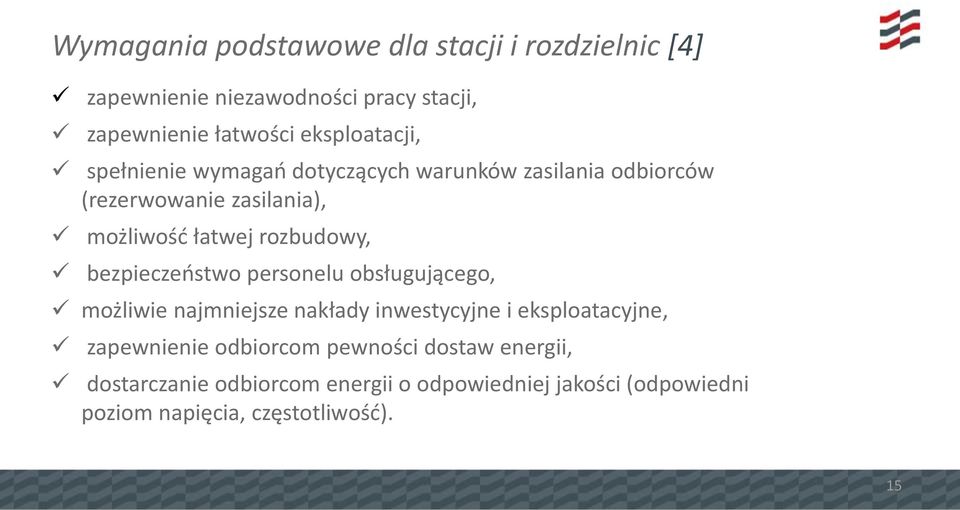 Wymagania podstawowe dla stacji i rozdzielnic [4]

✓ zapewnienie niezawodności pracy stacji,

✓ zapewnienie łatwości eksploatacji,

✓ spełnienie wymagań dotyczących warunków zasilania odbiorców (rezerwowanie zasilania),

✓ możliwość łatwej rozbudowy,

✓ bezpieczeństwo personelu obsługującego,

✓ możliwie najmniejsze nakłady inwestycyjne i eksploatacyjne,

✓ zapewnienie odbiorcom pewności dostaw energii,

✓ dostarczanie odbiorcom energii o odpowiedniej jakości (odpowiedni poziom napięcia, częstotliwość).

15